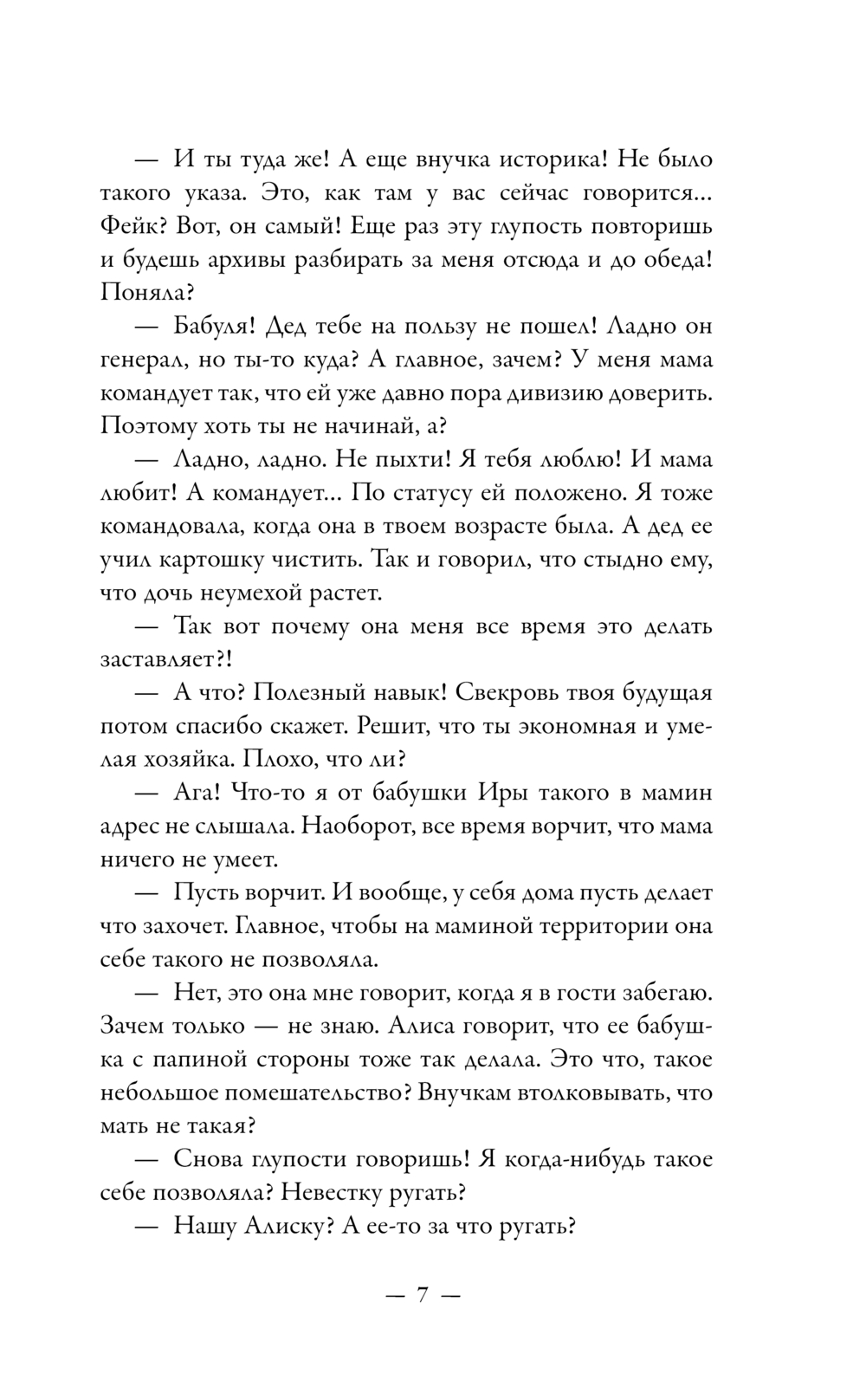 — И ты туда же! А еще внучка историка! Не было такого указа. Это, как там у вас сейчас говорится… Фейк? Вот, он самый! Еще раз эту глупость повторишь и будешь архивы разбирать за меня отсюда и до обеда! Поняла?

— Бабуля! Дед тебе на пользу не пошел! Ладно он генерал, но ты-то куда? А главное, зачем? У меня мама командует так, что ей уже давно пора дивизию доверить. Поэтому хоть ты не начинай, а?

— Ладно, ладно. Не пыхти! Я тебя люблю! И мама любит! А командует… По статусу ей положено. Я тоже командовала, когда она в твоем возрасте была. А дед ее учил картошку чистить. Так и говорил, что стыдно ему, что дочь неумехой растет.

— Так вот почему она меня все время это делать заставляет?!

— А что? Полезный навык! Свекровь твоя будущая потом спасибо скажет. Решит, что ты экономная и умелая хозяйка. Плохо, что ли?

— Ага! Что-то я от бабушки Иры такого в мамин адрес не слышала. Наоборот, все время ворчит, что мама ничего не умеет.

— Пусть ворчит. И вообще, у себя дома пусть делает что захочет. Главное, чтобы на маминой территории она себе такого не позволяла.

— Нет, это она мне говорит, когда я в гости забегаю. Зачем только — не знаю. Алиса говорит, что ее бабушка с папиной стороны тоже так делала. Это что, такое небольшое помешательство? Внучкам втолковывать, что мать не такая?

— Снова глупости говоришь! Я когда-нибудь такое себе позволяла? Невестку ругать?

— Нашу Алиску? А ее-то за что ругать?

— 7 —